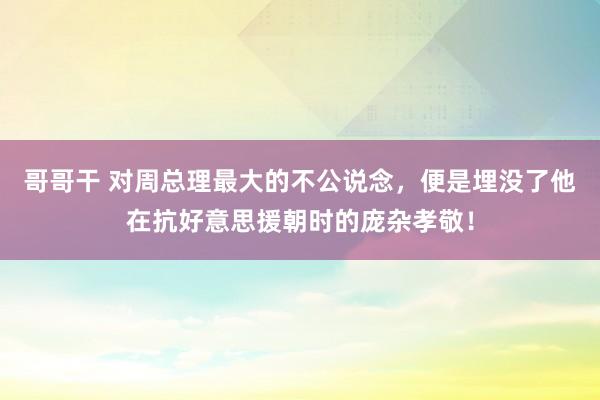 哥哥干 对周总理最大的不公说念，便是埋没了他在抗好意思援朝时的庞杂孝敬！